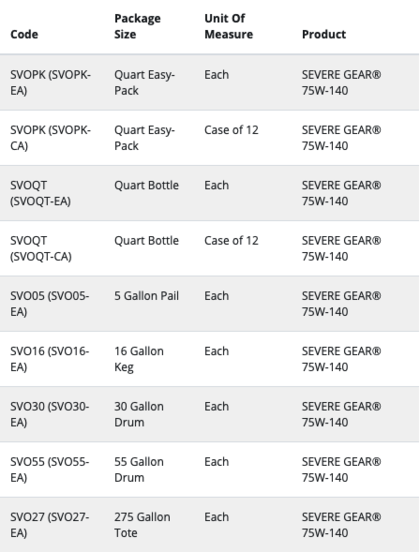 | Code | Package Size | Unit Of Measure | Product |
|---|---|---|---|
| SVOPK (SVOPK-EA) | Quart Easy-Pack | Each | SEVERE GEAR® 75W-140 |
| SVOPK (SVOPK-CA) | Quart Easy-Pack | Case of 12 | SEVERE GEAR® 75W-140 |
| SVOQT (SVOQT-EA) | Quart Bottle | Each | SEVERE GEAR® 75W-140 |
| SVOQT (SVOQT-CA) | Quart Bottle | Case of 12 | SEVERE GEAR® 75W-140 |
| SVO05 (SVO05-EA) | 5 Gallon Pail | Each | SEVERE GEAR® 75W-140 |
| SVO16 (SVO16-EA) | 16 Gallon Keg | Each | SEVERE GEAR® 75W-140 |
| SVO30 (SVO30-EA) | 30 Gallon Drum | Each | SEVERE GEAR® 75W-140 |
| SVO55 (SVO55-EA) | 55 Gallon Drum | Each | SEVERE GEAR® 75W-140 |
| SVO27 (SVO27-EA) | 275 Gallon Tote | Each | SEVERE GEAR® 75W-140 |